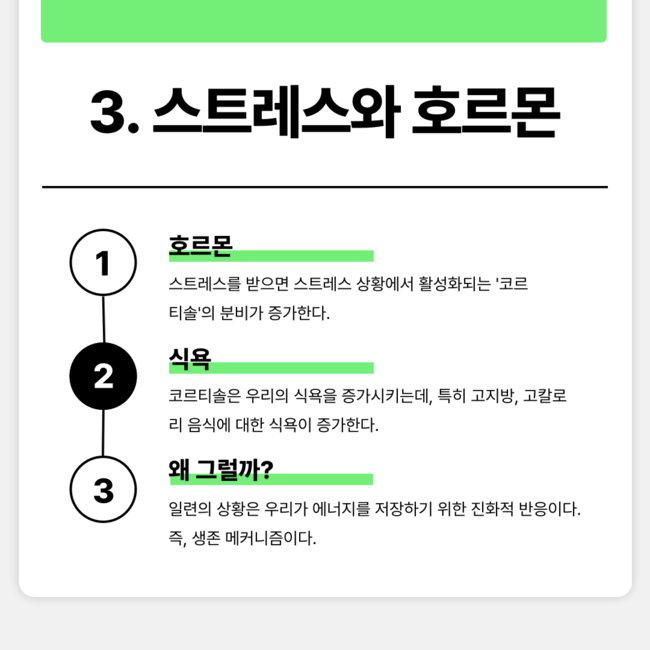 3. 스트레스와 호르몬

1

호르몬

스트레스를 받으면 스트레스 상황에서 활성화되는 '코르티솔'의 분비가 증가한다.

2

식욕

코르티솔은 우리의 식욕을 증가시키는데, 특히 고지방, 고칼로리 음식에 대한 식욕이 증가한다.

3

왜 그럴까?

일련의 상황은 우리가 에너지를 저장하기 위한 진화적 반응이다. 즉, 생존 메커니즘이다.